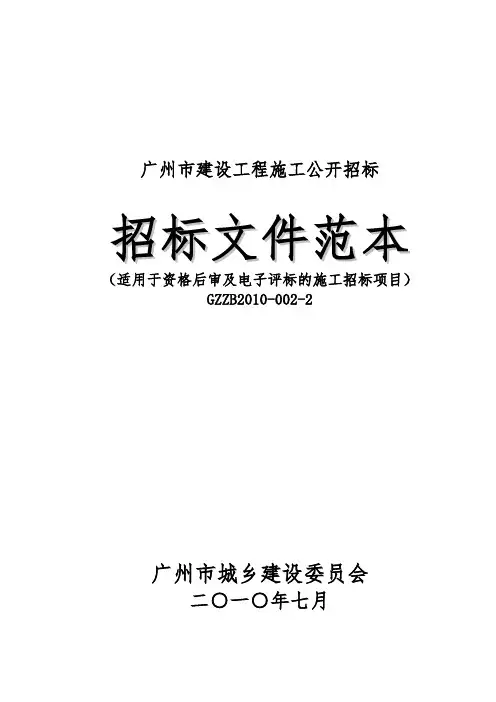 广州市建设工程施工公开招标

招标文件范本

（适用于资格后审及电子评标的施工招标项目）
GZZB2010-002-2

广州市城乡建设委员会
二〇一〇年七月